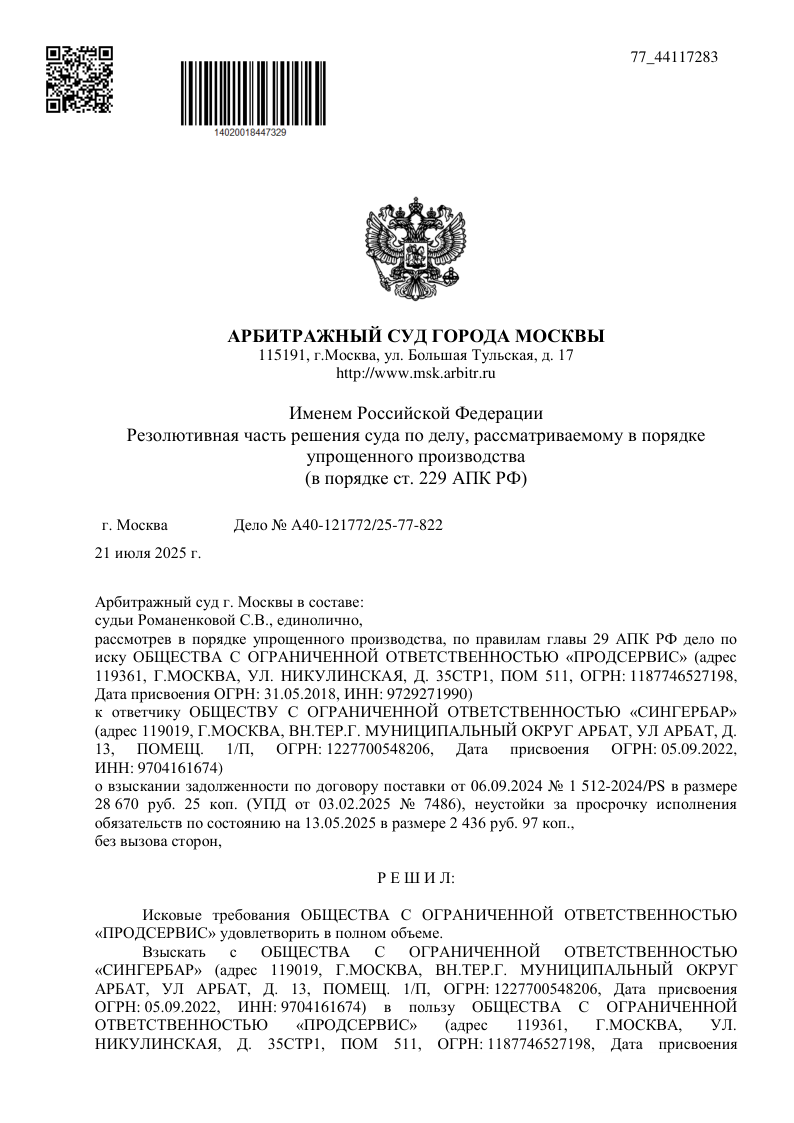 77_44117283

14020018447329

АРБИТРАЖНЫЙ СУД ГОРОДА МОСКВЫ
115191, г.Москва, ул. Большая Тульская, д. 17
http://www.msk.arbitr.ru

Именем Российской Федерации
Резолютивная часть решения суда по делу, рассматриваемому в порядке упрощенного производства
(в порядке ст. 229 АПК РФ)

г. Москва Дело № А40-121772/25-77-822

21 июля 2025 г.

Арбитражный суд г. Москвы в составе:
судьи Романенковой С.В., единолично,
рассмотрев в порядке упрощенного производства, по правилам главы 29 АПК РФ дело по иску ОБЩЕСТВА С ОГРАНИЧЕННОЙ ОТВЕТСТВЕННОСТЬЮ «ПРОДСЕРВИС» (адрес 119361, Г.МОСКВА, УЛ. НИКУЛИНСКАЯ, Д. 35СТР1, ПОМ 511, ОГРН: 1187746527198, Дата присвоения ОГРН: 31.05.2018, ИНН: 9729271990)
к ответчику ОБЩЕСТВУ С ОГРАНИЧЕННОЙ ОТВЕТСТВЕННОСТЬЮ «СИНГЕРБАР» (адрес 119019, Г.МОСКВА, ВН.ТЕР.Г. МУНИЦИПАЛЬНЫЙ ОКРУГ АРБАТ, УЛ АРБАТ, Д. 13, ПОМЕЩ. 1/П, ОГРН: 1227700548206, Дата присвоения ОГРН: 05.09.2022, ИНН: 9704161674)
о взыскании задолженности по договору поставки от 06.09.2024 № 1 512-2024/PS в размере 28 670 руб. 25 коп. (УПД от 03.02.2025 № 7486), неустойки за просрочку исполнения обязательств по состоянию на 13.05.2025 в размере 2 436 руб. 97 коп.,
без вызова сторон,

Р Е Ш И Л:

Исковые требования ОБЩЕСТВА С ОГРАНИЧЕННОЙ ОТВЕТСТВЕННОСТЬЮ «ПРОДСЕРВИС» удовлетворить в полном объеме.

Взыскать с ОБЩЕСТВА С ОГРАНИЧЕННОЙ ОТВЕТСТВЕННОСТЬЮ «СИНГЕРБАР» (адрес 119019, Г.МОСКВА, ВН.ТЕР.Г. МУНИЦИПАЛЬНЫЙ ОКРУГ АРБАТ, УЛ АРБАТ, Д. 13, ПОМЕЩ. 1/П, ОГРН: 1227700548206, Дата присвоения ОГРН: 05.09.2022, ИНН: 9704161674) в пользу ОБЩЕСТВА С ОГРАНИЧЕННОЙ ОТВЕТСТВЕННОСТЬЮ «ПРОДСЕРВИС» (адрес 119361, Г.МОСКВА, УЛ. НИКУЛИНСКАЯ, Д. 35СТР1, ПОМ 511, ОГРН: 1187746527198, Дата присвоения